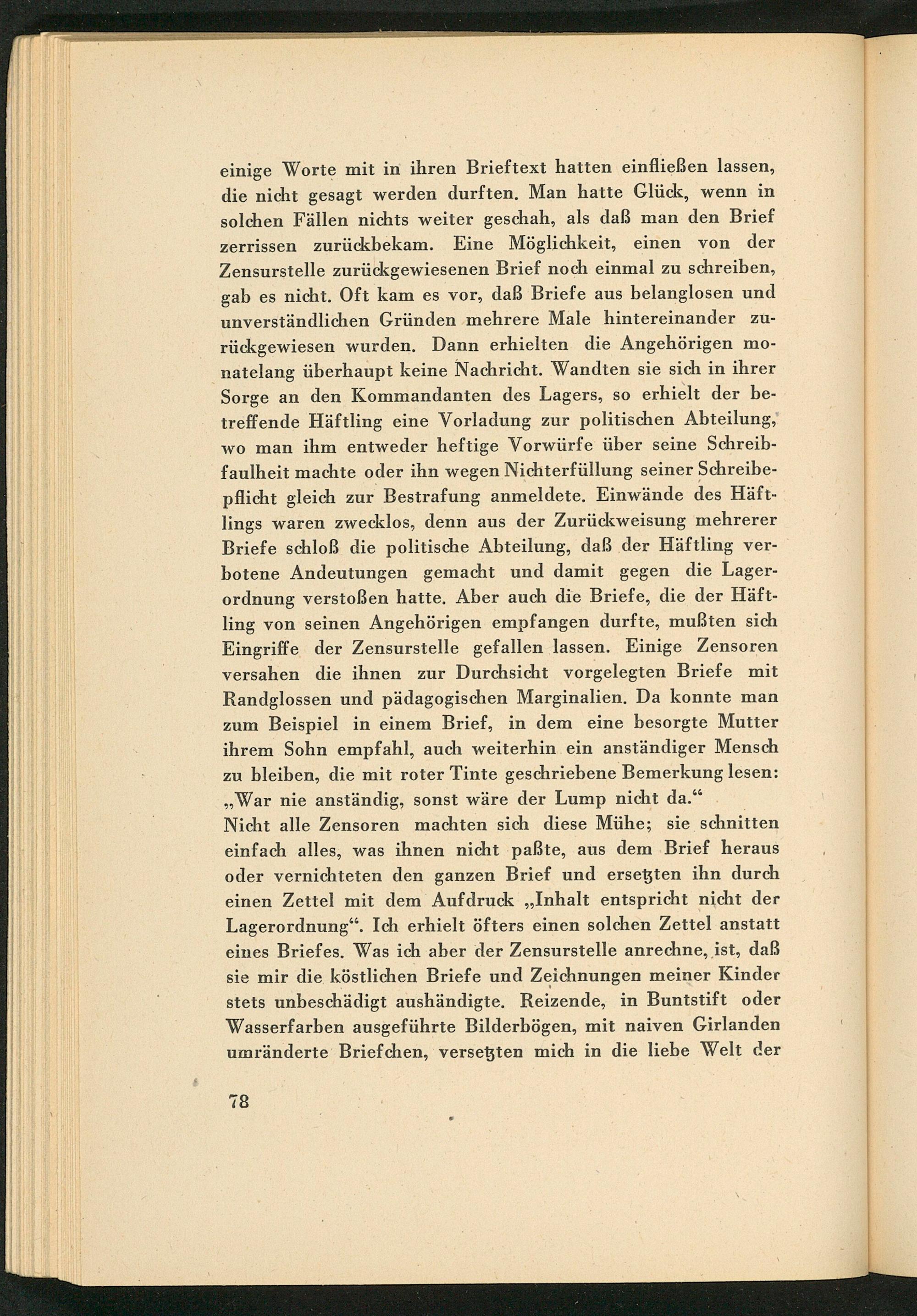 einige Worte mit in ihren Brieftext hatten einfließen lassen, die nicht gesagt werden durften. Man hatte Glück, wenn in solchen Fällen nichts weiter geschah, als daß man den Brief zerrissen zurückbekam. Eine Möglichkeit, einen von der Zensurstelle zurückgewiesenen Brief noch einmal zu schreiben, gab es nicht. Oft kam es vor, daß Briefe aus belanglosen und unverständlichen Gründen mehrere Male hintereinander zurückgewiesen wurden. Dann erhielten die Angehörigen monatelang überhaupt keine Nachricht. Wandten sie sich in ihrer Sorge an den Kommandanten des Lagers, so erhielt der betreffende Häftling eine Vorladung zur politischen Abteilung, wo man ihm entweder heftige Vorwürfe über seine Schreibfaulheit machte oder ihn wegen Nichterfüllung seiner Schreibepflicht gleich zur Bestrafung anmeldete. Einwände des Häftlings waren zwecklos, denn aus der Zurückweisung mehrerer Briefe schloß die politische Abteilung, daß der Häftling verbotene Andeutungen gemacht und damit gegen die Lagerordnung verstoßen hatte. Aber auch die Briefe, die der Häftling von seinen Angehörigen empfangen durfte, mußten sich Eingriffe der Zensurstelle gefallen lassen. Einige Zensoren versahen die ihnen zur Durchsicht vorgelegten Briefe mit Randglossen und pädagogischen Marginalien. Da konnte man zum Beispiel in einem Brief, in dem eine besorgte Mutter ihrem Sohn empfahl, auch weiterhin ein anständiger Mensch zu bleiben, die mit roter Tinte geschriebene Bemerkung lesen: „War nie anständig, sonst wäre der Lump nicht da.“
Nicht alle Zensoren machten sich diese Mühe; sie schnitten einfach alles, was ihnen nicht paßte, aus dem Brief heraus oder vernichteten den ganzen Brief und ersetzten ihn durch einen Zettel mit dem Aufdruck „Inhalt entspricht nicht der Lagerordnung“. Ich erhielt öfters einen solchen Zettel anstatt eines Briefes. Was ich aber der Zensurstelle anrechne, ist, daß sie mir die köstlichen Briefe und Zeichnungen meiner Kinder stets unbeschädigt aushändigte. Reizende, in Buntstift oder Wasserfarben ausgeführte Bilderbögen, mit naiven Girlanden umränderte Briefchen, versetzten mich in die liebe Welt der

78